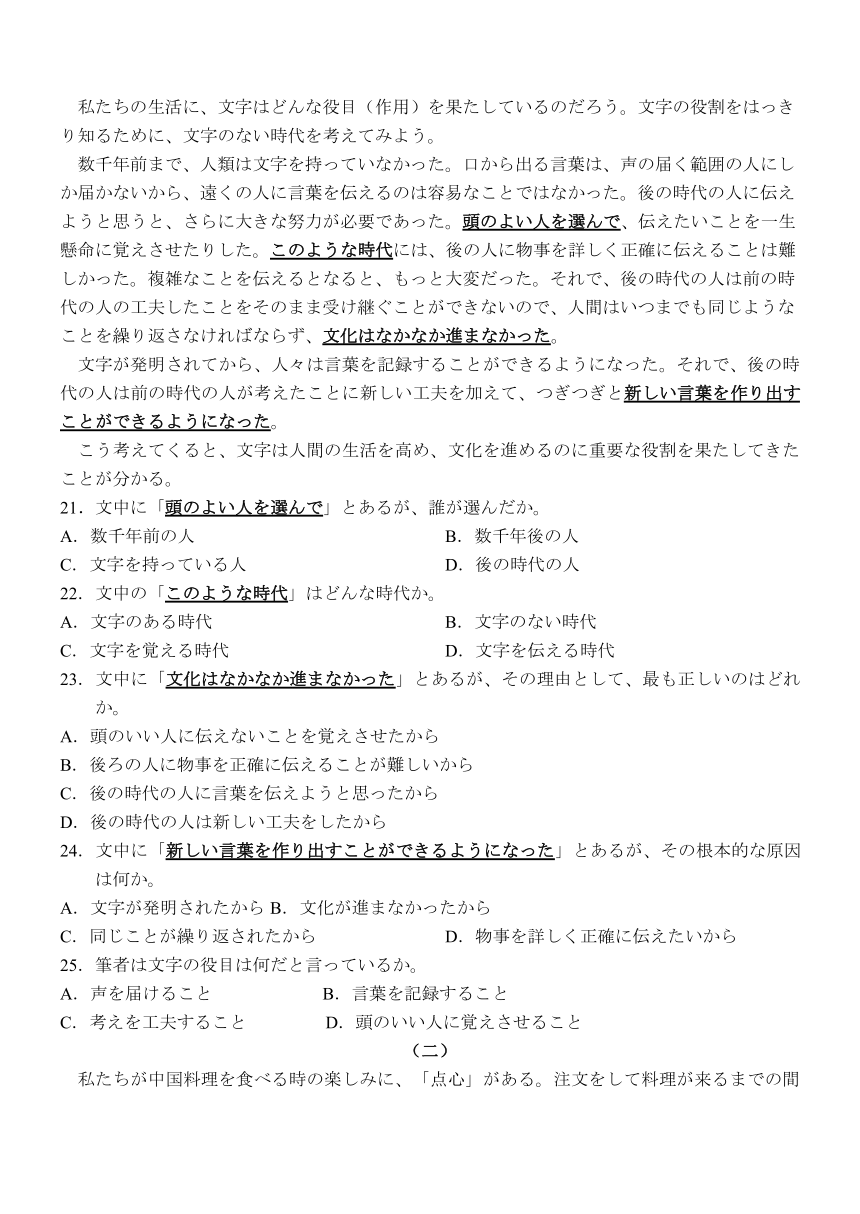 私たちの生活に、文字はどんな役目（作用）を果たしているのだろう。文字の役割をはっきり知るために、文字のない時代を考えてみよう。

数千年前まで、人類は文字を持っていなかった。口から出る言葉は、声の届く範囲の人にしか届かないから、遠くの人に言葉を伝えるのは容易なことではなかった。後の時代の人に伝えようと思うと、さらに大きな努力が必要であった。頭のよい人を選んで、伝えたいことを一生懸命に覚えさせたりした。このような時代には、後の人に物事を詳しく正確に伝えることは難しかった。複雑なことを伝えるとなると、もっと大変だった。それで、後の時代の人は前の時代の人の工夫したことをそのまま受け継ぐことができないので、人間はいつまでも同じようなことを繰り返さなければならず、文化はなかなか進まなかった。

文字が発明されてから、人々は言葉を記録することができるようになった。それで、後の時代の人は前の時代の人が考えたことに新しい工夫を加えて、つぎつぎと新しい言葉を作り出すことができるようになった。

こう考えてくると、文字は人間の生活を高め、文化を進めるのに重要な役割を果たしてきたことが分かる。

21．文中に「頭のよい人を選んで」とあるが、誰が選んだか。
A．数千年前の人　B．数千年後の人
C．文字を持っている人　D．後の時代の人

22．文中の「このような時代」はどんな時代か。
A．文字のある時代　B．文字のない時代
C．文字を覚える時代　D．文字を伝える時代

23．文中に「文化はなかなか進まなかった」とあるが、その理由として、最も正しいのはどれか。
A．頭のいい人に伝えないことを覚えさせたから
B．後ろの人に物事を正確に伝えることが難しいから
C．後の時代の人に言葉を伝えようと思ったから
D．後の時代の人は新しい工夫をしたから

24．文中に「新しい言葉を作り出すことができるようになった」とあるが、その根本的な原因は何か。
A．文字が発明されたから B．文化が進まなかったから
C．同じことが繰り返されたから　D．物事を詳しく正確に伝えたいから

25．筆者は文字の役目は何だと言っているか。
A．声を届けること　B．言葉を記録すること
C．考えを工夫すること　D．頭のいい人に覚えさせること

（二）

私たちが中国料理を食べる時の楽しみに、「点心」がある。注文をして料理が来るまでの間